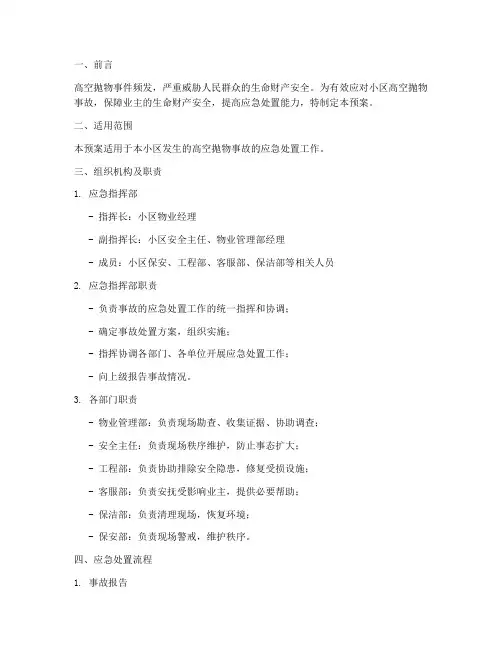 一、前言

高空抛物事件频发，严重威胁人民群众的生命财产安全。为有效应对小区高空抛物事故，保障业主的生命财产安全，提高应急处置能力，特制定本预案。

二、适用范围

本预案适用于本小区发生的高空抛物事故的应急处置工作。

三、组织机构及职责

1. 应急指挥部

- 指挥长：小区物业经理

- 副指挥长：小区安全主任、物业管理部经理

- 成员：小区保安、工程部、客服部、保洁部等相关人员

2. 应急指挥部职责

- 负责事故的应急处置工作的统一指挥和协调；

- 确定事故处置方案，组织实施；

- 指挥协调各部门、各单位开展应急处置工作；

- 向上级报告事故情况。

3. 各部门职责

- 物业管理部：负责现场勘查、收集证据、协助调查；

- 安全主任：负责现场秩序维护，防止事态扩大；

- 工程部：负责协助排除安全隐患，修复受损设施；

- 客服部：负责安抚受影响业主，提供必要帮助；

- 保洁部：负责清理现场，恢复环境；

- 保安部：负责现场警戒，维护秩序。

四、应急处置流程

1. 事故报告